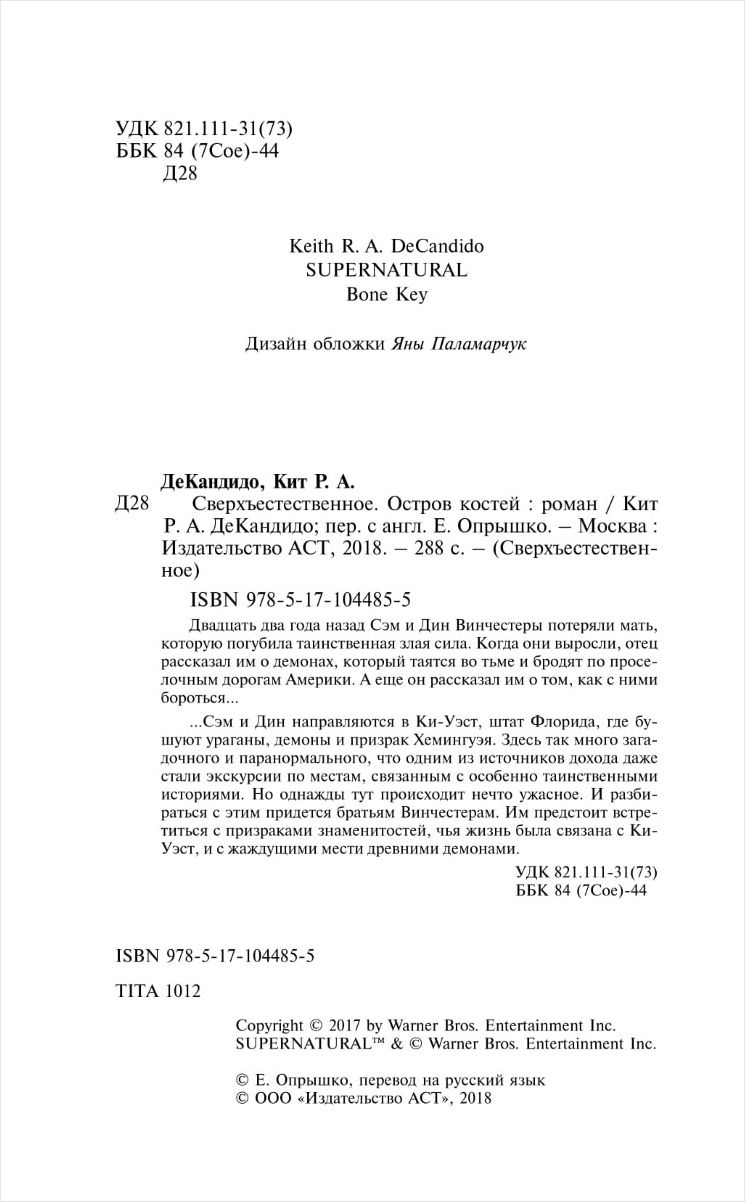 УДК 821.111-31(73)
ББК 84 (7Сое)-44
Д28

Keith R. A. DeCandido
SUPERNATURAL
Bone Key

Дизайн обложки Яны Паламарчук

ДеКандидо, Кит Р. А.
Д28 Сверхъестественное. Остров костей : роман / Кит Р. А. ДеКандидо; пер. с англ. Е. Опрышко. – Москва : Издательство АСТ, 2018. – 288 с. – (Сверхъестественное)

ISBN 978-5-17-104485-5

Двадцать два года назад Сэм и Дин Винчестеры потеряли мать, которую погубила таинственная злая сила. Когда они выросли, отец рассказал им о демонах, который таятся во тьме и бродят по проселочным дорогам Америки. А еще он рассказал им о том, как с ними бороться...

...Сэм и Дин направляются в Ки-Уэст, штат Флорида, где бушуют ураганы, демоны и призрак Хемингуэя. Здесь так много загадочного и паранормального, что одним из источников дохода даже стали экскурсии по местам, связанным с особенно таинственными историями. Но однажды тут происходит нечто ужасное. И разбираться с этим придется братьям Винчестерам. Им предстоит встретиться с призраками знаменитостей, чья жизнь была связана с Ки-Уэст, и с жаждущими мести древними демонами.

УДК 821.111-31(73)
ББК 84 (7Сое)-44

ISBN 978-5-17-104485-5

TITA 1012

Copyright © 2017 by Warner Bros. Entertainment Inc.
SUPERNATURAL™ & © Warner Bros. Entertainment Inc.

© Е. Опрышко, перевод на русский язык
© ООО «Издательство АСТ», 2018